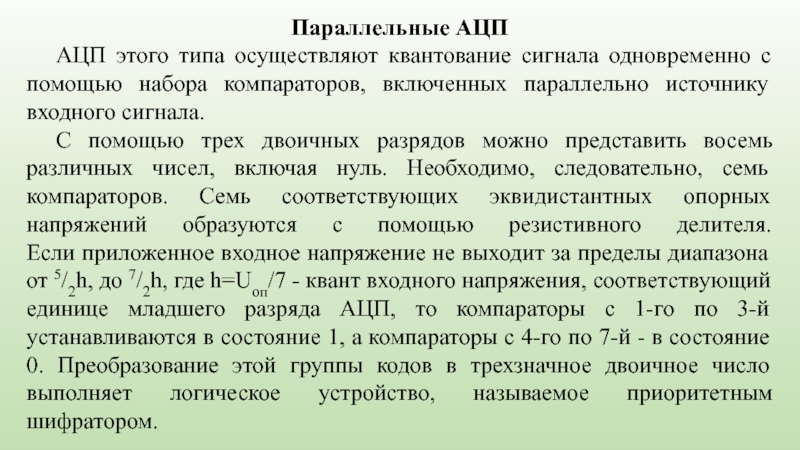 Параллельные АЦП

АЦП этого типа осуществляют квантование сигнала одновременно с помощью набора компараторов, включенных параллельно источнику входного сигнала.

С помощью трех двоичных разрядов можно представить восемь различных чисел, включая нуль. Необходимо, следовательно, семь компараторов. Семь соответствующих эквидистантных опорных напряжений образуются с помощью резистивного делителя. Если приложенное входное напряжение не выходит за пределы диапазона от $^5/_2$h, до $^7/_2$h, где h=$U_{оп}$/7 - квант входного напряжения, соответствующий единице младшего разряда АЦП, то компараторы с 1-го по 3-й устанавливаются в состояние 1, а компараторы с 4-го по 7-й - в состояние 0. Преобразование этой группы кодов в трехзначное двоичное число выполняет логическое устройство, называемое приоритетным шифратором.